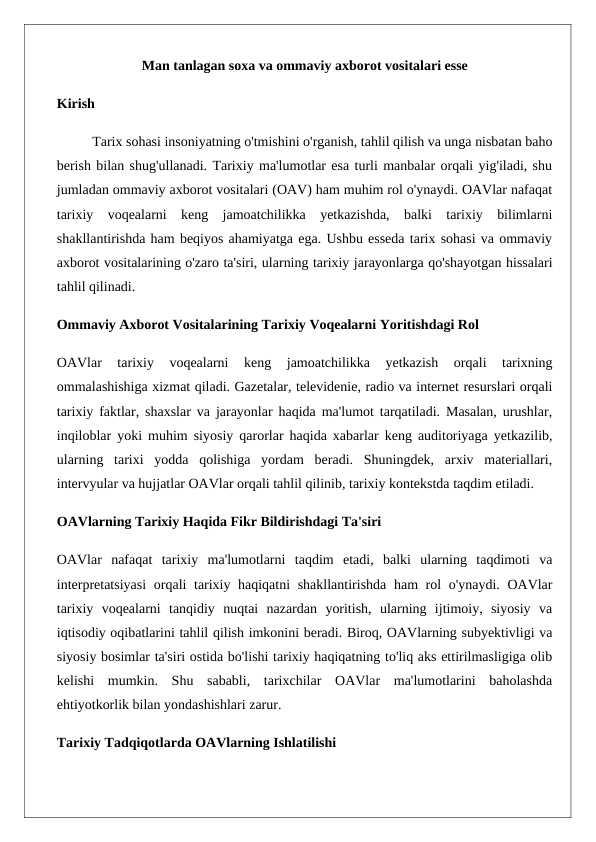 Man tanlagan soxa va ommaviy axborot vositalari esse

Kirish

Tarix sohasi insoniyatning o'tmishini o'rganish, tahlil qilish va unga nisbatan baho berish bilan shug'ullanadi. Tarixiy ma'lumotlar esa turli manbalar orqali yig'iladi, shu jumladan ommaviy axborot vositalari (OAV) ham muhim rol o'ynaydi. OAVlar nafaqat tarixiy voqealarni keng jamoatchilikka yetkazishda, balki tarixiy bilimlarni shakllantirishda ham beqiyos ahamiyatga ega. Ushbu esseda tarix sohasi va ommaviy axborot vositalarining o'zaro ta'siri, ularning tarixiy jarayonlarga qo'shayotgan hissalari tahlil qilinadi.

Ommaviy Axborot Vositalarining Tarixiy Voqealarni Yoritishdagi Rol

OAVlar tarixiy voqealarni keng jamoatchilikka yetkazish orqali tarixning ommalashishiga xizmat qiladi. Gazetalar, televidenie, radio va internet resurslari orqali tarixiy faktlar, shaxslar va jarayonlar haqida ma'lumot tarqatiladi. Masalan, urushlar, inqiloblar yoki muhim siyosiy qarorlar haqida xabarlar keng auditoriyaga yetkazilib, ularning tarixi yodda qolishiga yordam beradi. Shuningdek, arxiv materiallari, intervyular va hujjatlar OAVlar orqali tahlil qilinib, tarixiy kontekstda taqdim etiladi.

OAVlarning Tarixiy Haqida Fikr Bildirishdagi Ta'siri

OAVlar nafaqat tarixiy ma'lumotlarni taqdim etadi, balki ularning taqdimoti va interpretatsiyasi orqali tarixiy haqiqatni shakllantirishda ham rol o'ynaydi. OAVlar tarixiy voqealarni tanqidiy nuqtai nazardan yoritish, ularning ijtimoiy, siyosiy va iqtisodiy oqibatlarini tahlil qilish imkonini beradi. Biroq, OAVlarning subyektivligi va siyosiy bosimlar ta'siri ostida bo'lishi tarixiy haqiqatning to'liq aks ettirilmasligiga olib kelishi mumkin. Shu sababli, tarixchilar OAVlar ma'lumotlarini baholashda ehtiyotkorlik bilan yondashishlari zarur.

Tarixiy Tadqiqotlarda OAVlarning Ishlatilishi